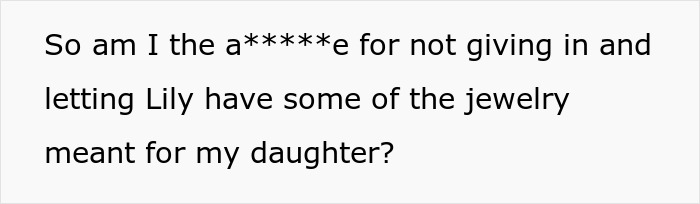 So am I the a*****e for not giving in and letting Lily have some of the jewelry meant for my daughter?